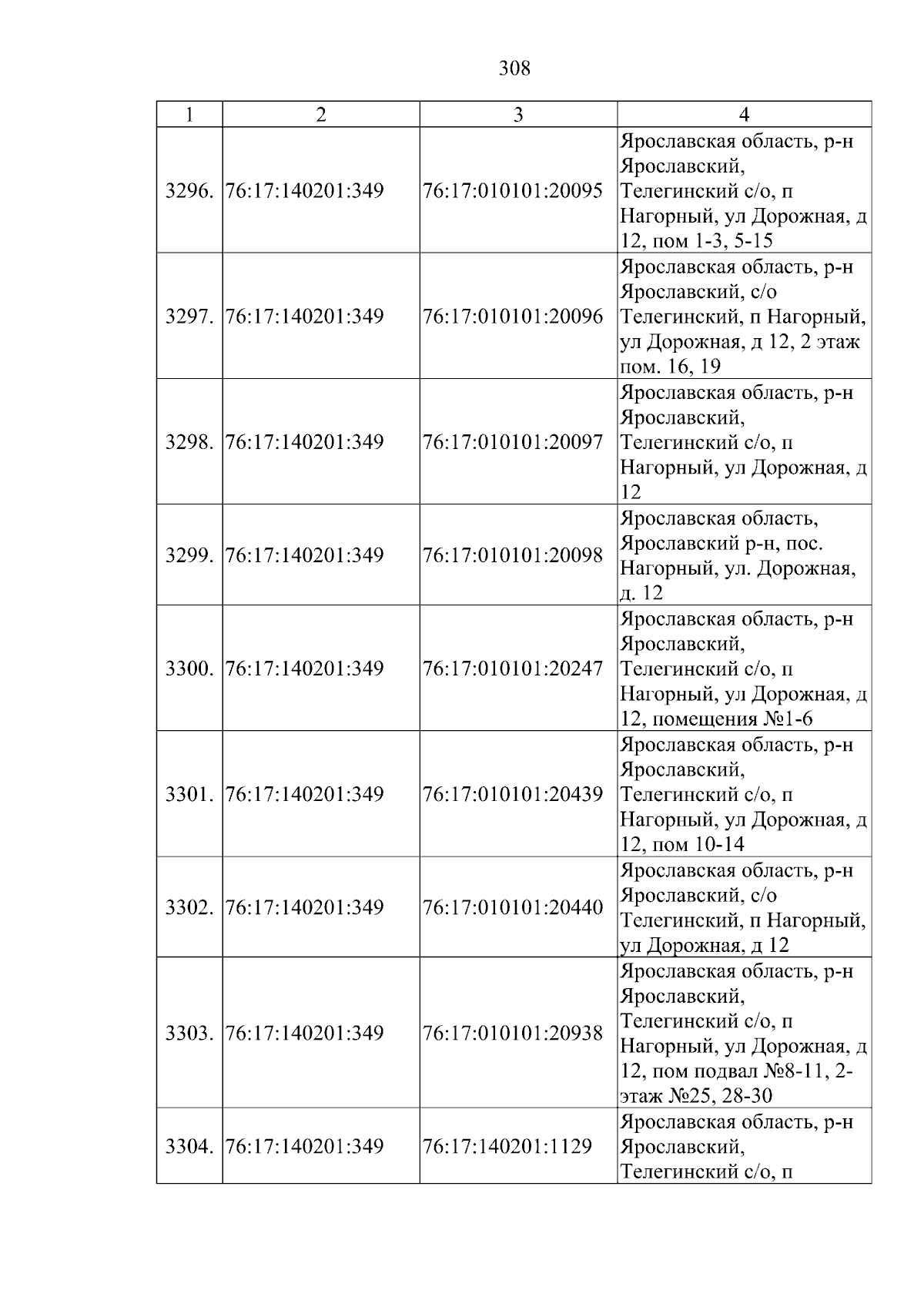 308

| 1 | 2 | 3 | 4 |
|---|---|---|---|
| 3296. | 76:17:140201:349 | 76:17:010101:20095 | Ярославская область, р-н Ярославский, Телегинский с/о, п Нагорный, ул Дорожная, д 12, пом 1-3, 5-15 |
| 3297. | 76:17:140201:349 | 76:17:010101:20096 | Ярославская область, р-н Ярославский, с/о Телегинский, п Нагорный, ул Дорожная, д 12, 2 этаж пом. 16, 19 |
| 3298. | 76:17:140201:349 | 76:17:010101:20097 | Ярославская область, р-н Ярославский, Телегинский с/о, п Нагорный, ул Дорожная, д 12 |
| 3299. | 76:17:140201:349 | 76:17:010101:20098 | Ярославская область, Ярославский р-н, пос. Нагорный, ул. Дорожная, д. 12 |
| 3300. | 76:17:140201:349 | 76:17:010101:20247 | Ярославская область, р-н Ярославский, Телегинский с/о, п Нагорный, ул Дорожная, д 12, помещения №1-6 |
| 3301. | 76:17:140201:349 | 76:17:010101:20439 | Ярославская область, р-н Ярославский, Телегинский с/о, п Нагорный, ул Дорожная, д 12, пом 10-14 |
| 3302. | 76:17:140201:349 | 76:17:010101:20440 | Ярославская область, р-н Ярославский, с/о Телегинский, п Нагорный, ул Дорожная, д 12 |
| 3303. | 76:17:140201:349 | 76:17:010101:20938 | Ярославская область, р-н Ярославский, Телегинский с/о, п Нагорный, ул Дорожная, д 12, пом подвал №8-11, 2-этаж №25, 28-30 |
| 3304. | 76:17:140201:349 | 76:17:140201:1129 | Ярославская область, р-н Ярославский, Телегинский с/о, п |